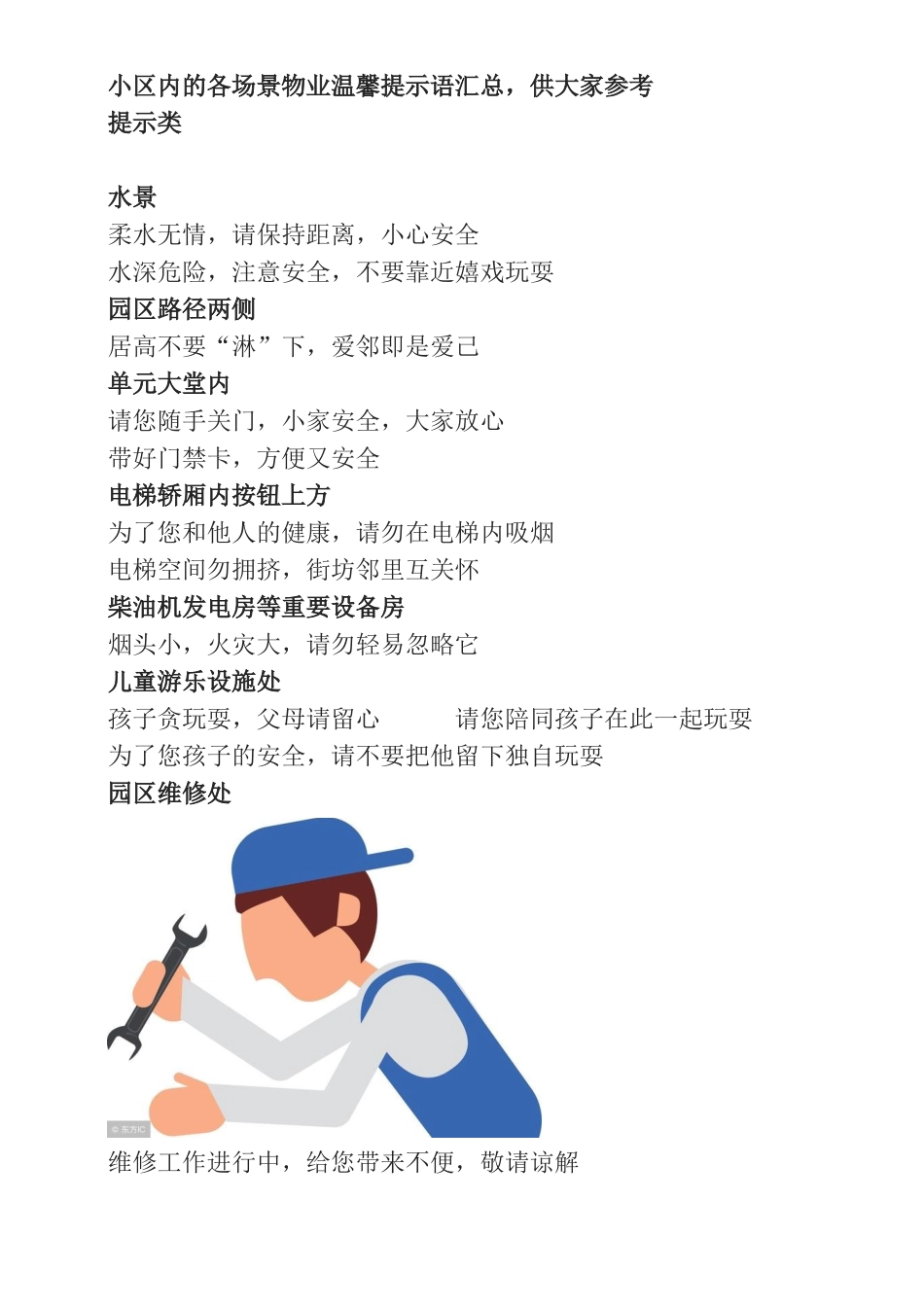 小区内的各场景物业温馨提示语汇总，供大家参考
提示类

水景
柔水无情，请保持距离，小心安全
水深危险，注意安全，不要靠近嬉戏玩耍
园区路径两侧
居高不要“淋”下，爱邻即是爱己
单元大堂内
请您随手关门，小家安全，大家放心
带好门禁卡，方便又安全
电梯轿厢内按钮上方
为了您和他人的健康，请勿在电梯内吸烟
电梯空间勿拥挤，街坊邻里互关怀
柴油机发电房等重要设备房
烟头小，火灾大，请勿轻易忽略它
儿童游乐设施处
孩子贪玩耍，父母请留心　　请您陪同孩子在此一起玩耍
为了您孩子的安全，请不要把他留下独自玩耍
园区维修处

© 东方IC
维修工作进行中，给您带来不便，敬请谅解